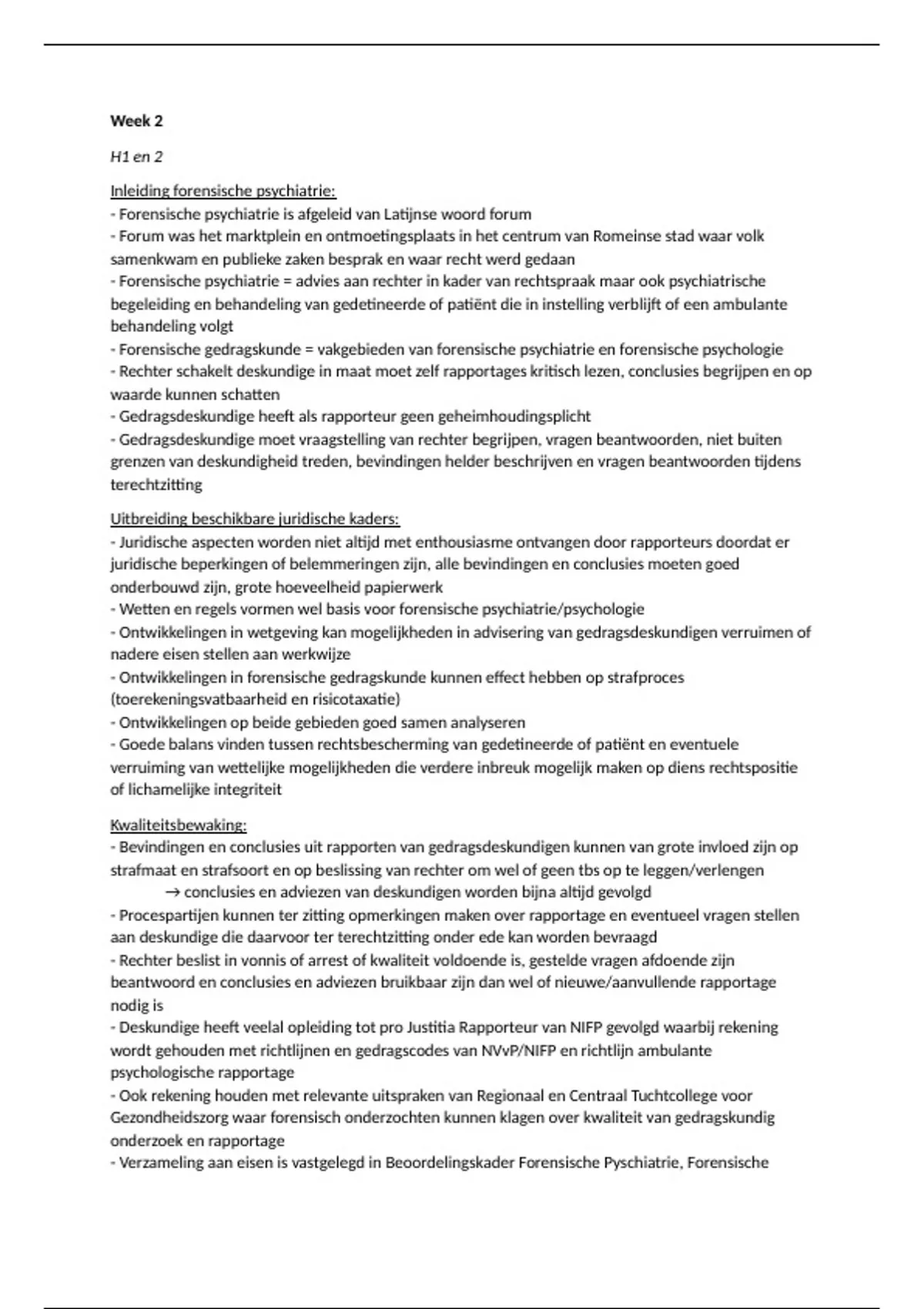 **Week 2**

*H1 en 2*

Inleiding forensische psychiatrie:
- Forensische psychiatrie is afgeleid van Latijnse woord forum
- Forum was het marktplein en ontmoetingsplaats in het centrum van Romeinse stad waar volk samenkwam en publieke zaken besprak en waar recht werd gedaan
- Forensische psychiatrie = advies aan rechter in kader van rechtspraak maar ook psychiatrische begeleiding en behandeling van gedetineerde of patiënt die in instelling verblijft of een ambulante behandeling volgt
- Forensische gedragskunde = vakgebieden van forensische psychiatrie en forensische psychologie
- Rechter schakelt deskundige in maat moet zelf rapportages kritisch lezen, conclusies begrijpen en op waarde kunnen schatten
- Gedragsdeskundige heeft als rapporteur geen geheimhoudingsplicht
- Gedragsdeskundige moet vraagstelling van rechter begrijpen, vragen beantwoorden, niet buiten grenzen van deskundigheid treden, bevindingen helder beschrijven en vragen beantwoorden tijdens terechtzitting

Uitbreiding beschikbare juridische kaders:
- Juridische aspecten worden niet altijd met enthousiasme ontvangen door rapporteurs doordat er juridische beperkingen of belemmeringen zijn, alle bevindingen en conclusies moeten goed onderbouwd zijn, grote hoeveelheid papierwerk
- Wetten en regels vormen wel basis voor forensische psychiatrie/psychologie
- Ontwikkelingen in wetgeving kan mogelijkheden in advisering van gedragsdeskundigen verruimen of nadere eisen stellen aan werkwijze
- Ontwikkelingen in forensische gedragskunde kunnen effect hebben op strafproces (toerekeningsvatbaarheid en risicotaxatie)
- Ontwikkelingen op beide gebieden goed samen analyseren
- Goede balans vinden tussen rechtsbescherming van gedetineerde of patiënt en eventuele verruiming van wettelijke mogelijkheden die verdere inbreuk mogelijk maken op diens rechtspositie of lichamelijke integriteit

Kwaliteitsbewaking:
- Bevindingen en conclusies uit rapporten van gedragsdeskundigen kunnen van grote invloed zijn op strafmaat en strafsoort en op beslissing van rechter om wel of geen tbs op te leggen/verlengen
→ conclusies en adviezen van deskundigen worden bijna altijd gevolgd
- Procespartijen kunnen ter zitting opmerkingen maken over rapportage en eventueel vragen stellen aan deskundige die daarvoor ter terechtzitting onder ede kan worden bevraagd
- Rechter beslist in vonnis of arrest of kwaliteit voldoende is, gestelde vragen afdoende zijn beantwoord en conclusies en adviezen bruikbaar zijn dan wel of nieuwe/aanvullende rapportage nodig is
- Deskundige heeft veelal opleiding tot pro Justitia Rapporteur van NIFP gevolgd waarbij rekening wordt gehouden met richtlijnen en gedragscodes van NVvP/NIFP en richtlijn ambulante psychologische rapportage
- Ook rekening houden met relevante uitspraken van Regionaal en Centraal Tuchtcollege voor Gezondheidszorg waar forensisch onderzochten kunnen klagen over kwaliteit van gedragskundig onderzoek en rapportage
- Verzameling aan eisen is vastgelegd in Beoordelingskader Forensische Pyschiatrie, Forensische